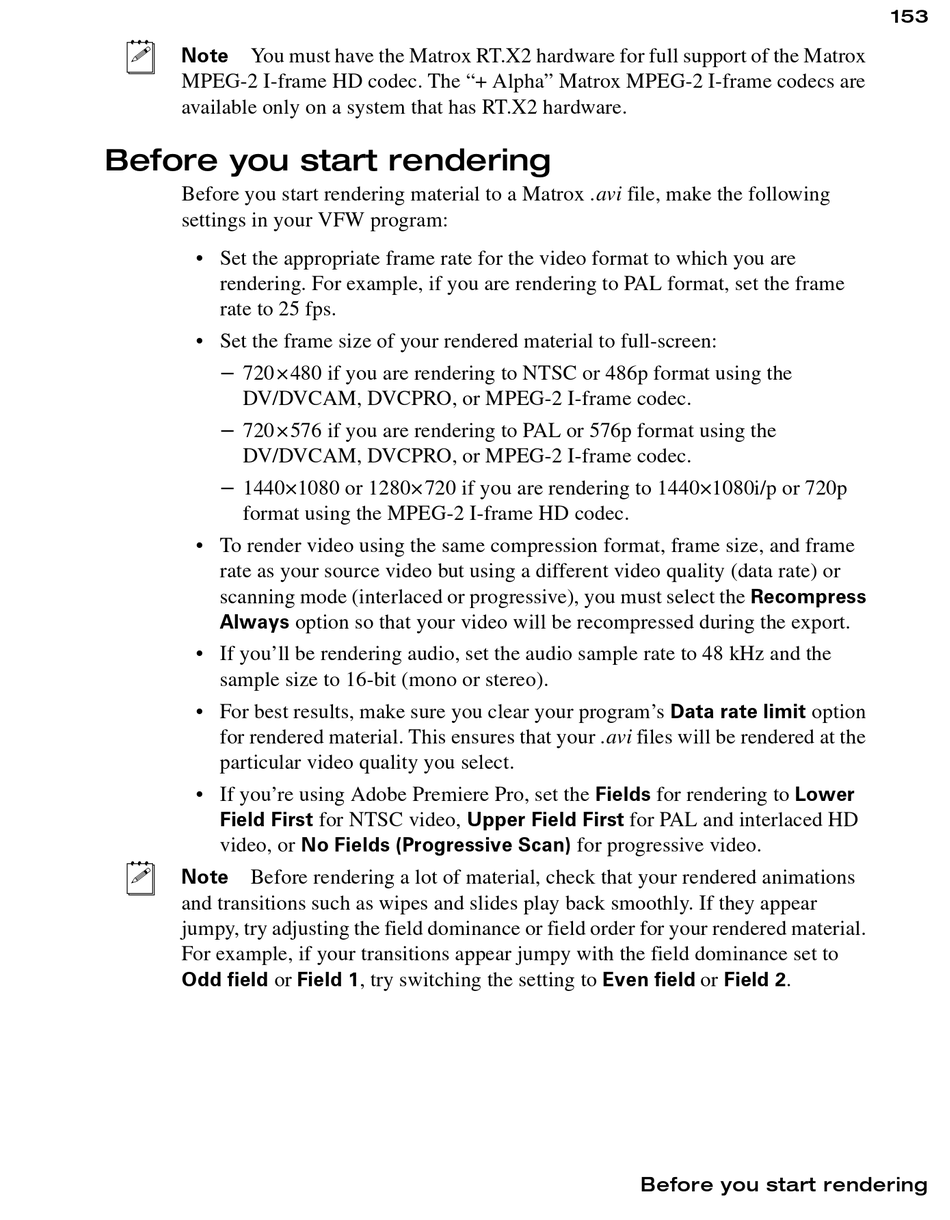 153

Note You must have the Matrox RT.X2 hardware for full support of the Matrox MPEG-2 I-frame HD codec. The “+ Alpha” Matrox MPEG-2 I-frame codecs are available only on a system that has RT.X2 hardware.

Before you start rendering

Before you start rendering material to a Matrox .avi file, make the following settings in your VFW program:

• Set the appropriate frame rate for the video format to which you are rendering. For example, if you are rendering to PAL format, set the frame rate to 25 fps.

• Set the frame size of your rendered material to full-screen:

– 720×480 if you are rendering to NTSC or 486p format using the DV/DVCAM, DVCPRO, or MPEG-2 I-frame codec.

– 720×576 if you are rendering to PAL or 576p format using the DV/DVCAM, DVCPRO, or MPEG-2 I-frame codec.

– 1440×1080 or 1280×720 if you are rendering to 1440×1080i/p or 720p format using the MPEG-2 I-frame HD codec.

• To render video using the same compression format, frame size, and frame rate as your source video but using a different video quality (data rate) or scanning mode (interlaced or progressive), you must select the Recompress Always option so that your video will be recompressed during the export.

• If you’ll be rendering audio, set the audio sample rate to 48 kHz and the sample size to 16-bit (mono or stereo).

• For best results, make sure you clear your program’s Data rate limit option for rendered material. This ensures that your .avi files will be rendered at the particular video quality you select.

• If you’re using Adobe Premiere Pro, set the Fields for rendering to Lower Field First for NTSC video, Upper Field First for PAL and interlaced HD video, or No Fields (Progressive Scan) for progressive video.

Note Before rendering a lot of material, check that your rendered animations and transitions such as wipes and slides play back smoothly. If they appear jumpy, try adjusting the field dominance or field order for your rendered material. For example, if your transitions appear jumpy with the field dominance set to Odd field or Field 1, try switching the setting to Even field or Field 2.

Before you start rendering